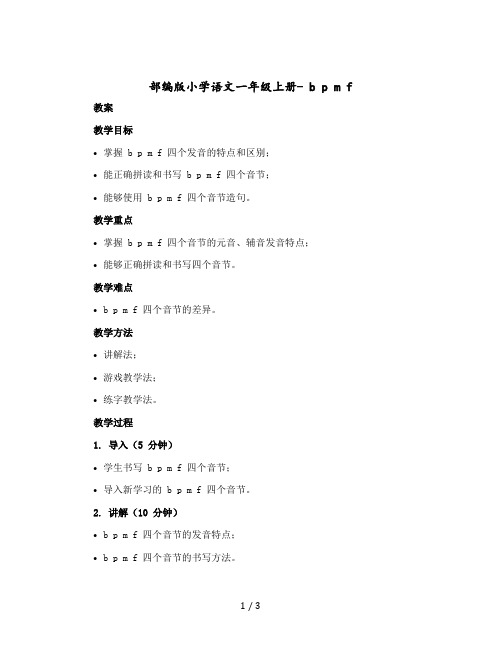 部编版小学语文一年级上册- b p m f

教案

教学目标

• 掌握 b p m f 四个发音的特点和区别；

• 能正确拼读和书写 b p m f 四个音节；

• 能够使用 b p m f 四个音节造句。

教学重点

• 掌握 b p m f 四个音节的元音、辅音发音特点；

• 能够正确拼读和书写四个音节。

教学难点

• b p m f 四个音节的差异。

教学方法

• 讲解法；

• 游戏教学法；

• 练字教学法。

教学过程

1. 导入（5 分钟）

• 学生书写 b p m f 四个音节；

• 导入新学习的 b p m f 四个音节。

2. 讲解（10 分钟）

• b p m f 四个音节的发音特点；

• b p m f 四个音节的书写方法。

1 / 3